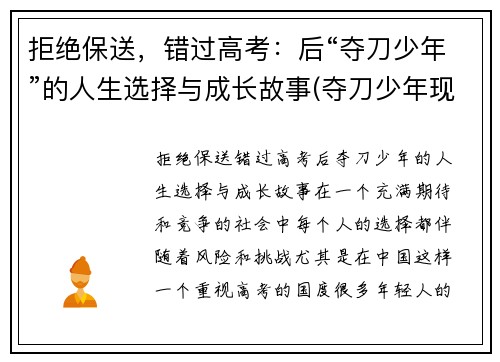 拒绝保送，错过高考：后“夺刀少年”的人生选择与成长故事(夺刀少年现

拒绝保送错过高考后夺刀少年的人生选择与成长故事在一个充满期待和竞争的社会中每个人的选择都伴随着风险和挑战尤其是在中国这样一个重视高考的国度很多年轻人的